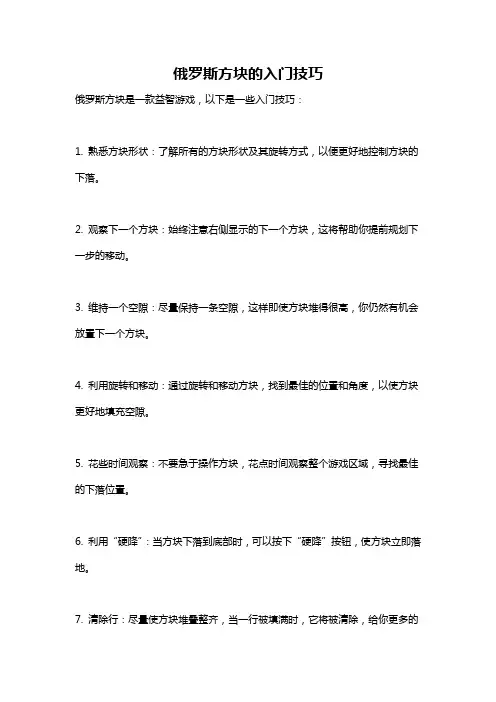 俄罗斯方块的入门技巧

俄罗斯方块是一款益智游戏，以下是一些入门技巧：

1. 熟悉方块形状：了解所有的方块形状及其旋转方式，以便更好地控制方块的下落。

2. 观察下一个方块：始终注意右侧显示的下一个方块，这将帮助你提前规划下一步的移动。

3. 维持一个空隙：尽量保持一条空隙，这样即使方块堆得很高，你仍然有机会放置下一个方块。

4. 利用旋转和移动：通过旋转和移动方块，找到最佳的位置和角度，以使方块更好地填充空隙。

5. 花些时间观察：不要急于操作方块，花点时间观察整个游戏区域，寻找最佳的下落位置。

6. 利用“硬降”：当方块下落到底部时，可以按下“硬降”按钮，使方块立即落地。

7. 清除行：尽量使方块堆叠整齐，当一行被填满时，它将被清除，给你更多的